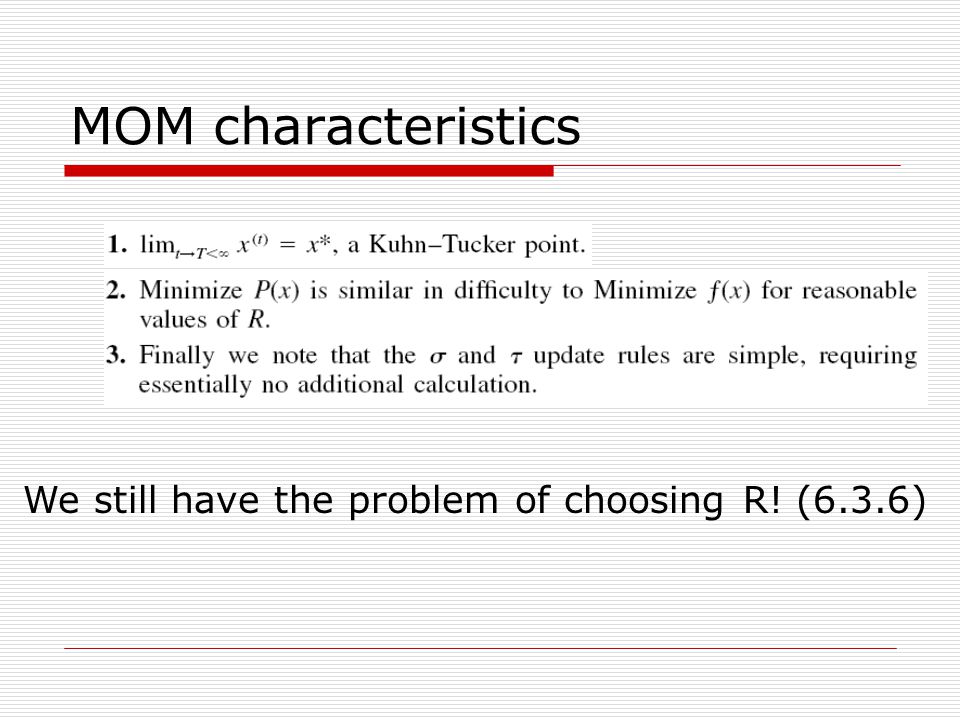 MOM characteristics

1. $\lim_{t \to T < \infty} x^{(t)} = x^*$, a Kuhn–Tucker point.

2. Minimize $P(x)$ is similar in difficulty to Minimize $f(x)$ for reasonable values of $R$.

3. Finally we note that the $\sigma$ and $\tau$ update rules are simple, requiring essentially no additional calculation.

We still have the problem of choosing R! (6.3.6)